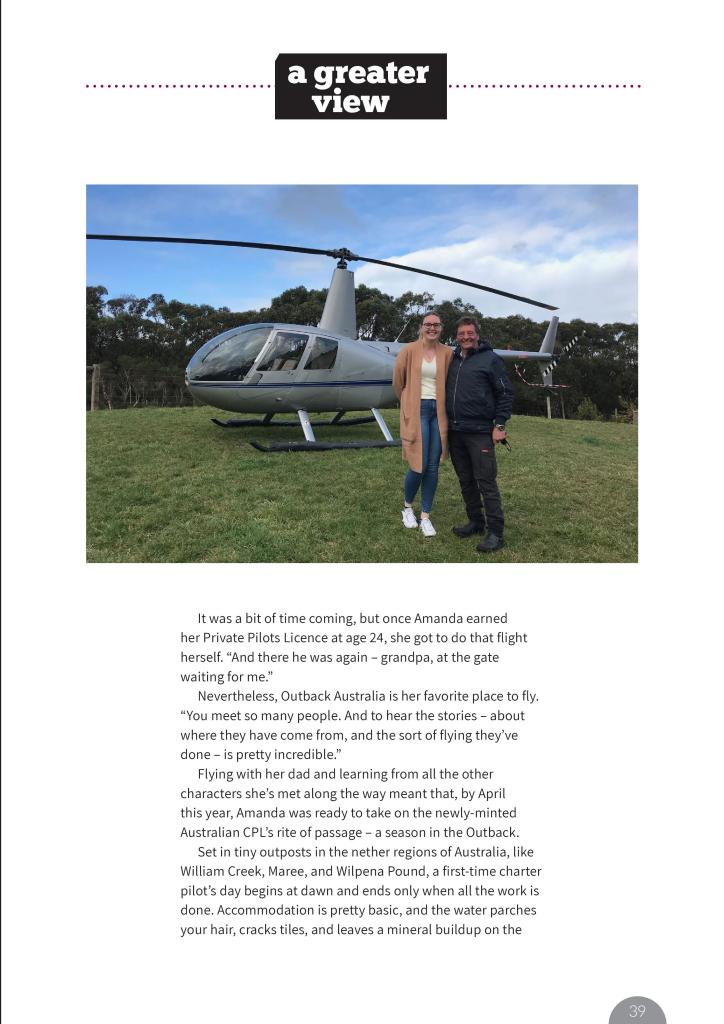 a greater view

It was a bit of time coming, but once Amanda earned her Private Pilots Licence at age 24, she got to do that flight herself. “And there he was again – grandpa, at the gate waiting for me.”

Nevertheless, Outback Australia is her favorite place to fly. “You meet so many people. And to hear the stories – about where they have come from, and the sort of flying they’ve done – is pretty incredible.”

Flying with her dad and learning from all the other characters she’s met along the way meant that, by April this year, Amanda was ready to take on the newly-minted Australian CPL’s rite of passage – a season in the Outback.

Set in tiny outposts in the nether regions of Australia, like William Creek, Maree, and Wilpena Pound, a first-time charter pilot’s day begins at dawn and ends only when all the work is done. Accommodation is pretty basic, and the water parches your hair, cracks tiles, and leaves a mineral buildup on the

39